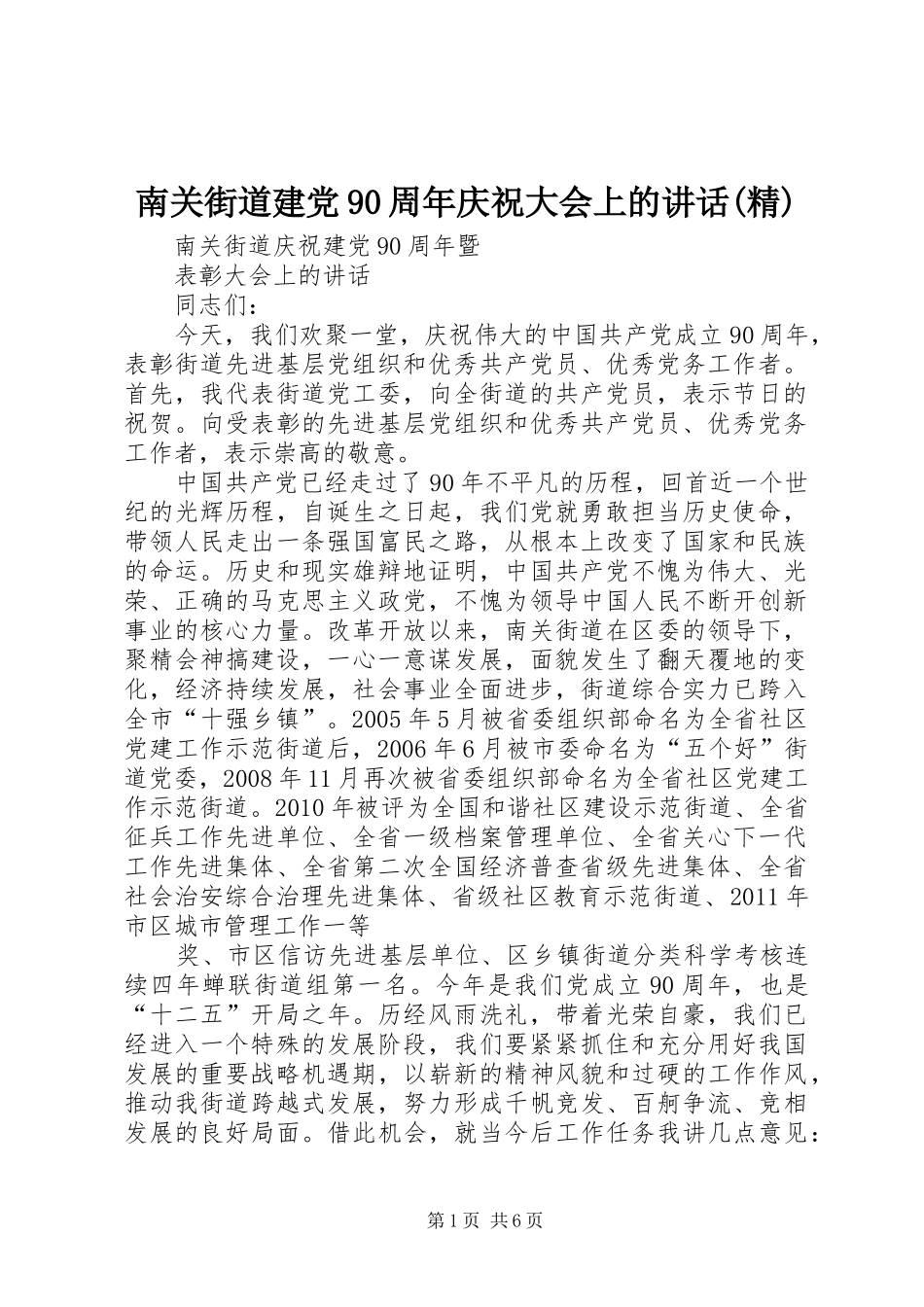 南关街道建党90周年庆祝大会上的讲话(精)

南关街道庆祝建党90周年暨

表彰大会上的讲话

同志们：

今天，我们欢聚一堂，庆祝伟大的中国共产党成立90周年，表彰街道先进基层党组织和优秀共产党员、优秀党务工作者。首先，我代表街道党工委，向全街道的共产党员，表示节日的祝贺。向受表彰的先进基层党组织和优秀共产党员、优秀党务工作者，表示崇高的敬意。

中国共产党已经走过了90年不平凡的历程，回首近一个世纪的光辉历程，自诞生之日起，我们党就勇敢担当历史使命，带领人民走出一条强国富民之路，从根本上改变了国家和民族的命运。历史和现实雄辩地证明，中国共产党不愧为伟大、光荣、正确的马克思主义政党，不愧为领导中国人民不断开创新事业的核心力量。改革开放以来，南关街道在区委的领导下，聚精会神搞建设，一心一意谋发展，面貌发生了翻天覆地的变化，经济持续发展，社会事业全面进步，街道综合实力已跨入全市“十强乡镇”。2005年5月被省委组织部命名为全省社区党建工作示范街道后，2006年6月被市委命名为“五个好”街道党委，2008年11月再次被省委组织部命名为全省社区党建工作示范街道。2010年被评为全国和谐社区建设示范街道、全省征兵工作先进单位、全省一级档案管理单位、全省关心下一代工作先进集体、全省第二次全国经济普查省级先进集体、全省社会治安综合治理先进集体、省级社区教育示范街道、2011年市区城市管理工作一等

奖、市区信访先进基层单位、区乡镇街道分类科学考核连续四年蝉联街道组第一名。今年是我们党成立90周年，也是“十二五”开局之年。历经风雨洗礼，带着光荣自豪，我们已经进入一个特殊的发展阶段，我们要紧紧抓住和充分用好我国发展的重要战略机遇期，以崭新的精神风貌和过硬的工作作风，推动我街道跨越式发展，努力形成千帆竞发、百舸争流、竞相发展的良好局面。借此机会，就当今后工作任务我讲几点意见：

第1页 共6页